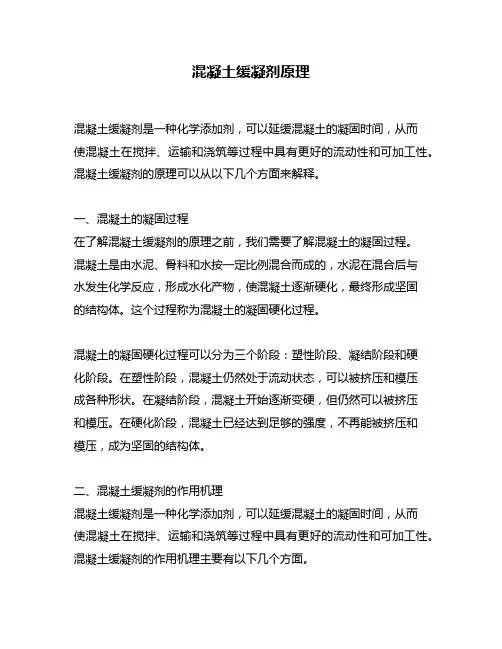 混凝土缓凝剂原理

混凝土缓凝剂是一种化学添加剂，可以延缓混凝土的凝固时间，从而使混凝土在搅拌、运输和浇筑等过程中具有更好的流动性和可加工性。混凝土缓凝剂的原理可以从以下几个方面来解释。

一、混凝土的凝固过程
在了解混凝土缓凝剂的原理之前，我们需要了解混凝土的凝固过程。混凝土是由水泥、骨料和水按一定比例混合而成的，水泥在混合后与水发生化学反应，形成水化产物，使混凝土逐渐硬化，最终形成坚固的结构体。这个过程称为混凝土的凝固硬化过程。

混凝土的凝固硬化过程可以分为三个阶段：塑性阶段、凝结阶段和硬化阶段。在塑性阶段，混凝土仍然处于流动状态，可以被挤压和模压成各种形状。在凝结阶段，混凝土开始逐渐变硬，但仍然可以被挤压和模压。在硬化阶段，混凝土已经达到足够的强度，不再能被挤压和模压，成为坚固的结构体。

二、混凝土缓凝剂的作用机理
混凝土缓凝剂是一种化学添加剂，可以延缓混凝土的凝固时间，从而使混凝土在搅拌、运输和浇筑等过程中具有更好的流动性和可加工性。混凝土缓凝剂的作用机理主要有以下几个方面。